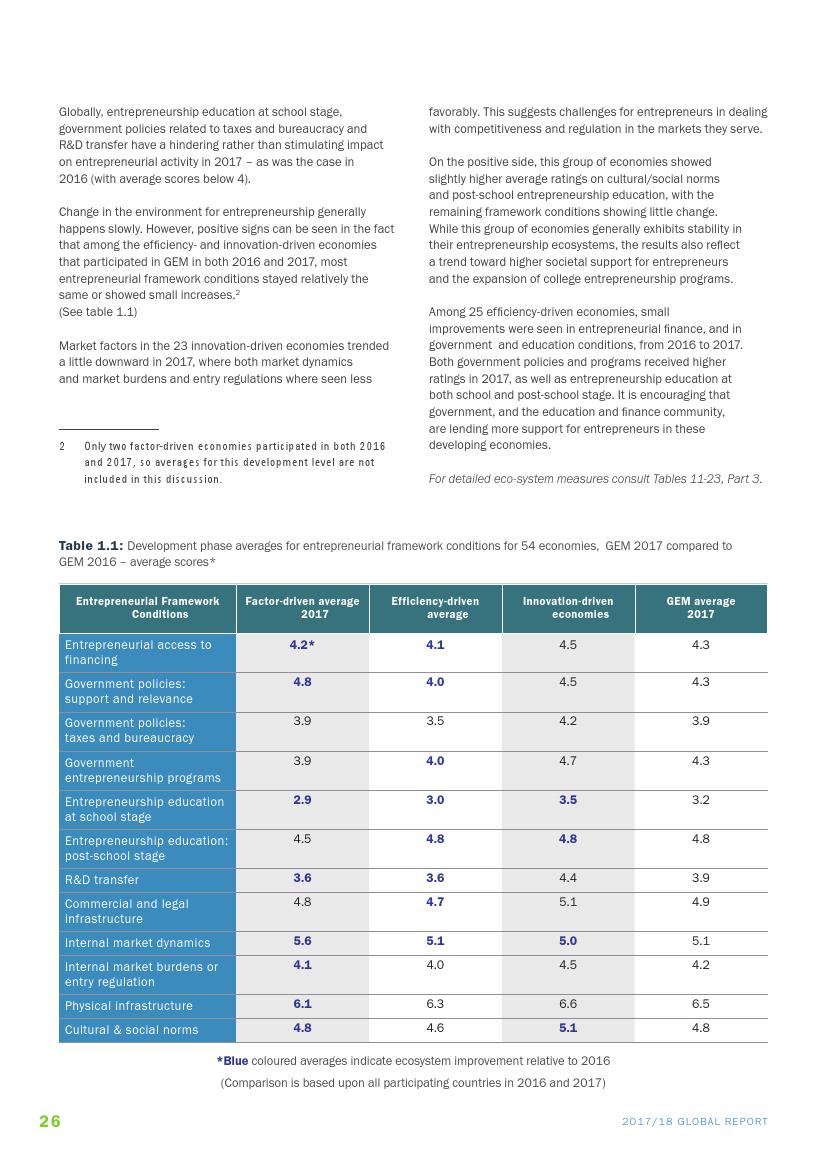 Globally, entrepreneurship education at school stage, government policies related to taxes and bureaucracy and R&D transfer have a hindering rather than stimulating impact on entrepreneurial activity in 2017 – as was the case in 2016 (with average scores below 4).

Change in the environment for entrepreneurship generally happens slowly. However, positive signs can be seen in the fact that among the efficiency- and innovation-driven economies that participated in GEM in both 2016 and 2017, most entrepreneurial framework conditions stayed relatively the same or showed small increases.$^2$
(See table 1.1)

Market factors in the 23 innovation-driven economies trended a little downward in 2017, where both market dynamics and market burdens and entry regulations where seen less

2 Only two factor-driven economies participated in both 2016 and 2017, so averages for this development level are not included in this discussion.

favorably. This suggests challenges for entrepreneurs in dealing with competitiveness and regulation in the markets they serve.

On the positive side, this group of economies showed slightly higher average ratings on cultural/social norms and post-school entrepreneurship education, with the remaining framework conditions showing little change. While this group of economies generally exhibits stability in their entrepreneurship ecosystems, the results also reflect a trend toward higher societal support for entrepreneurs and the expansion of college entrepreneurship programs.

Among 25 efficiency-driven economies, small improvements were seen in entrepreneurial finance, and in government and education conditions, from 2016 to 2017. Both government policies and programs received higher ratings in 2017, as well as entrepreneurship education at both school and post-school stage. It is encouraging that government, and the education and finance community, are lending more support for entrepreneurs in these developing economies.

For detailed eco-system measures consult Tables 11-23, Part 3.

Table 1.1: Development phase averages for entrepreneurial framework conditions for 54 economies, GEM 2017 compared to GEM 2016 – average scores*

| Entrepreneurial Framework Conditions | Factor-driven average 2017 | Efficiency-driven average | Innovation-driven economies | GEM average 2017 |
|---|---|---|---|---|
| Entrepreneurial access to financing | 4.2* | 4.1 | 4.5 | 4.3 |
| Government policies: support and relevance | 4.8 | 4.0 | 4.5 | 4.3 |
| Government policies: taxes and bureaucracy | 3.9 | 3.5 | 4.2 | 3.9 |
| Government entrepreneurship programs | 3.9 | 4.0 | 4.7 | 4.3 |
| Entrepreneurship education at school stage | 2.9 | 3.0 | 3.5 | 3.2 |
| Entrepreneurship education: post-school stage | 4.5 | 4.8 | 4.8 | 4.8 |
| R&D transfer | 3.6 | 3.6 | 4.4 | 3.9 |
| Commercial and legal infrastructure | 4.8 | 4.7 | 5.1 | 4.9 |
| Internal market dynamics | 5.6 | 5.1 | 5.0 | 5.1 |
| Internal market burdens or entry regulation | 4.1 | 4.0 | 4.5 | 4.2 |
| Physical infrastructure | 6.1 | 6.3 | 6.6 | 6.5 |
| Cultural & social norms | 4.8 | 4.6 | 5.1 | 4.8 |

*Blue coloured averages indicate ecosystem improvement relative to 2016
(Comparison is based upon all participating countries in 2016 and 2017)

26

2017/18 GLOBAL REPORT